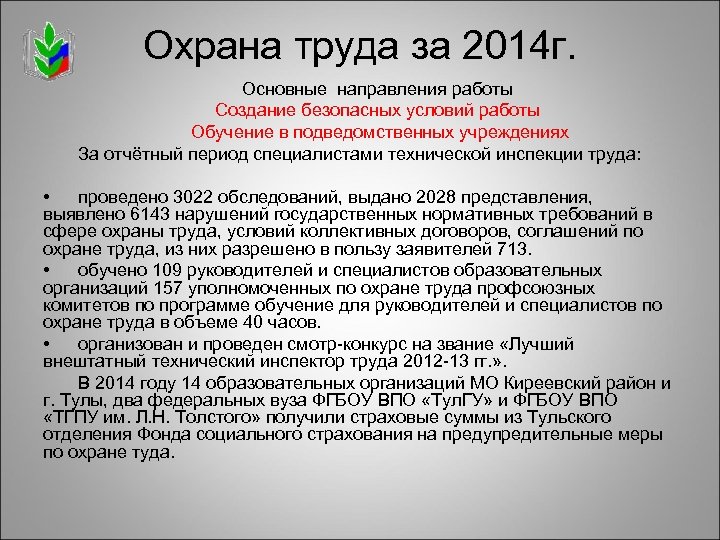 Охрана труда за 2014г.

Основные направления работы
Создание безопасных условий работы
Обучение в подведомственных учреждениях
За отчётный период специалистами технической инспекции труда:

• проведено 3022 обследований, выдано 2028 представления, выявлено 6143 нарушений государственных нормативных требований в сфере охраны труда, условий коллективных договоров, соглашений по охране труда, из них разрешено в пользу заявителей 713.

• обучено 109 руководителей и специалистов образовательных организаций 157 уполномоченных по охране труда профсоюзных комитетов по программе обучение для руководителей и специалистов по охране труда в объеме 40 часов.

• организован и проведен смотр-конкурс на звание «Лучший внештатный технический инспектор труда 2012-13 гг.».

В 2014 году 14 образовательных организаций МО Киреевский район и г. Тулы, два федеральных вуза ФГБОУ ВПО «ТулГУ» и ФГБОУ ВПО «ТГПУ им. Л.Н. Толстого» получили страховые суммы из Тульского отделения Фонда социального страхования на предупредительные меры по охране туда.